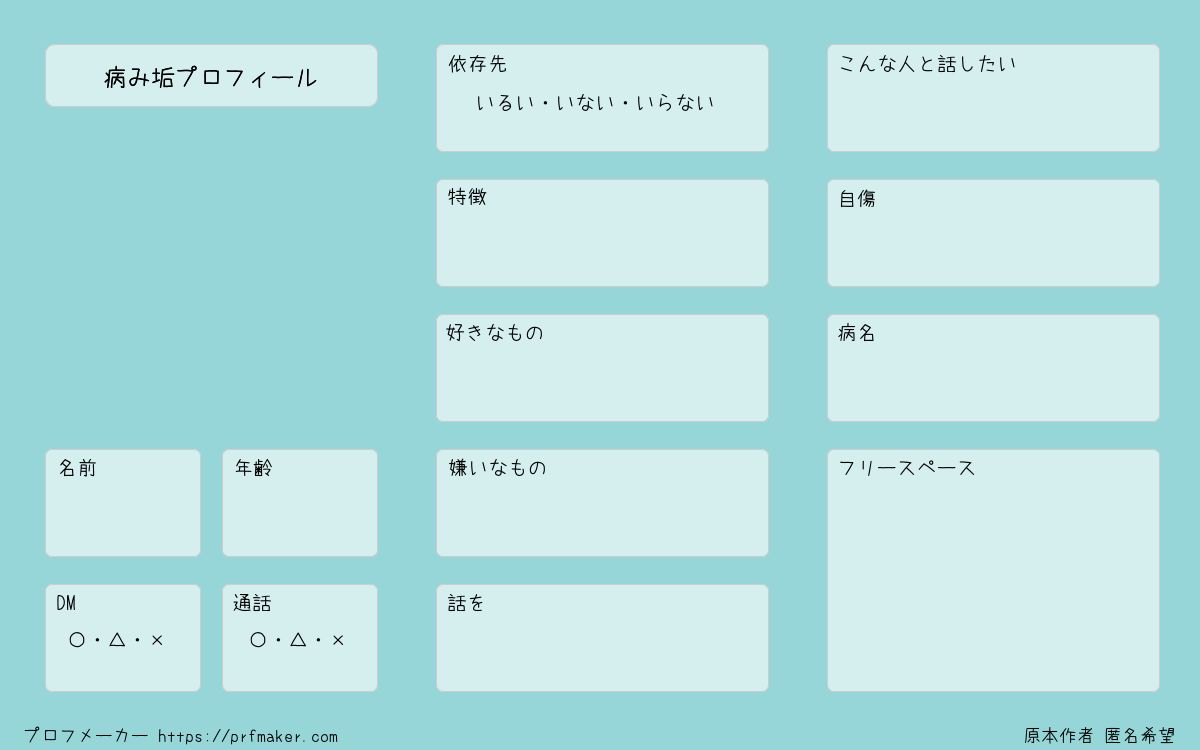 病み垢プロフィール

名前

年齢

DM
○・△・×

通話
○・△・×

依存先
いるい・いない・いらない

特徴

好きなもの

嫌いなもの

話を

こんな人と話したい

自傷

病名

フリースペース

プロフメーカー https://prfmaker.com

原本作者 匿名希望